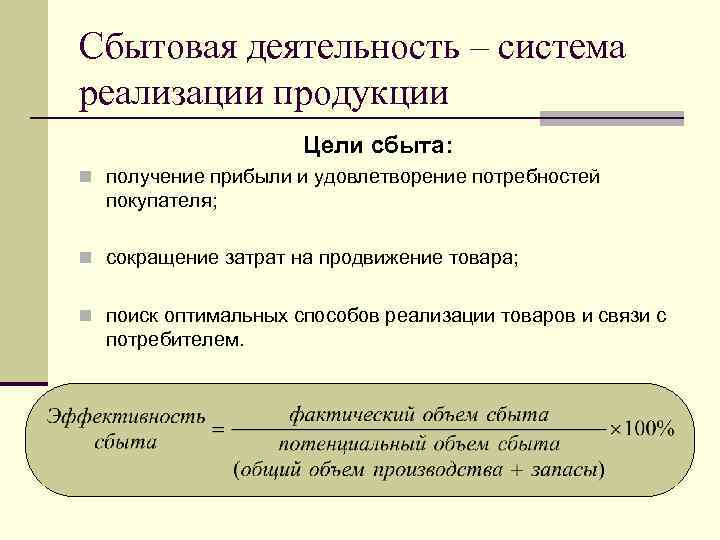 Сбытовая деятельность – система реализации продукции

Цели сбыта:

получение прибыли и удовлетворение потребностей покупателя;

сокращение затрат на продвижение товара;

поиск оптимальных способов реализации товаров и связи с потребителем.

$\text{Эффективность сбыта} = \frac{\text{фактический объем сбыта}}{\text{потенциальный объем сбыта (общий объем производства + запасы)}} \times 100\%$